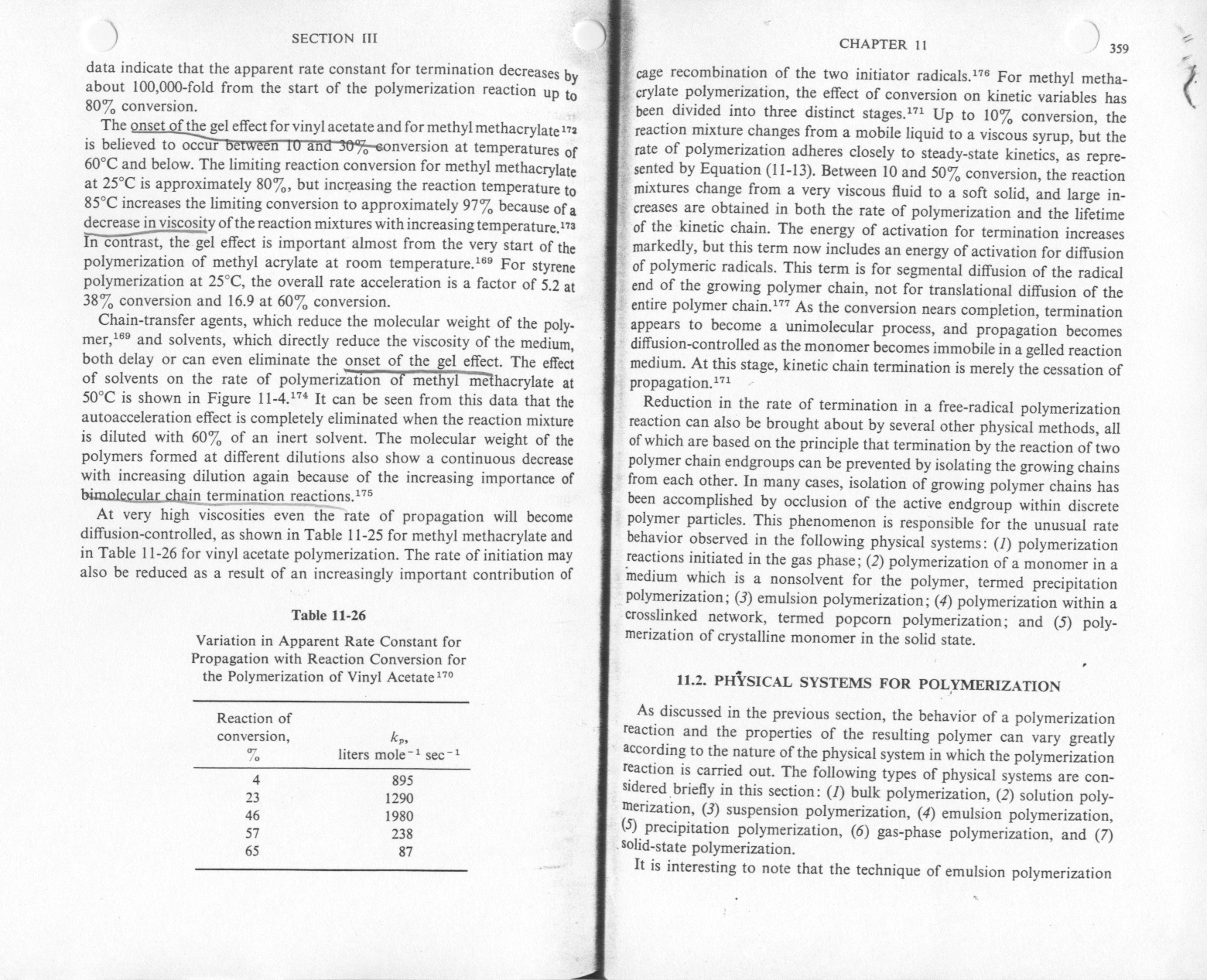 SECTION III

data indicate that the apparent rate constant for termination decreases by about 100,000-fold from the start of the polymerization reaction up to 80% conversion.

The onset of the gel effect for vinyl acetate and for methyl methacrylate$^{172}$ is believed to occur between 10 and 30% conversion at temperatures of 60°C and below. The limiting reaction conversion for methyl methacrylate at 25°C is approximately 80%, but increasing the reaction temperature to 85°C increases the limiting conversion to approximately 97% because of a decrease in viscosity of the reaction mixtures with increasing temperature.$^{173}$ In contrast, the gel effect is important almost from the very start of the polymerization of methyl acrylate at room temperature.$^{169}$ For styrene polymerization at 25°C, the overall rate acceleration is a factor of 5.2 at 38% conversion and 16.9 at 60% conversion.

Chain-transfer agents, which reduce the molecular weight of the polymer,$^{169}$ and solvents, which directly reduce the viscosity of the medium, both delay or can even eliminate the onset of the gel effect. The effect of solvents on the rate of polymerization of methyl methacrylate at 50°C is shown in Figure 11-4.$^{174}$ It can be seen from this data that the autoacceleration effect is completely eliminated when the reaction mixture is diluted with 60% of an inert solvent. The molecular weight of the polymers formed at different dilutions also show a continuous decrease with increasing dilution again because of the increasing importance of bimolecular chain termination reactions.$^{175}$

At very high viscosities even the rate of propagation will become diffusion-controlled, as shown in Table 11-25 for methyl methacrylate and in Table 11-26 for vinyl acetate polymerization. The rate of initiation may also be reduced as a result of an increasingly important contribution of

Table 11-26

Variation in Apparent Rate Constant for Propagation with Reaction Conversion for the Polymerization of Vinyl Acetate$^{170}$

| Reaction of conversion, % | $k_p$, liters mole$^{-1}$ sec$^{-1}$ |
|---|---|
| 4 | 895 |
| 23 | 1290 |
| 46 | 1980 |
| 57 | 238 |
| 65 | 87 |

CHAPTER 11 359

cage recombination of the two initiator radicals.$^{176}$ For methyl methacrylate polymerization, the effect of conversion on kinetic variables has been divided into three distinct stages.$^{171}$ Up to 10% conversion, the reaction mixture changes from a mobile liquid to a viscous syrup, but the rate of polymerization adheres closely to steady-state kinetics, as represented by Equation (11-13). Between 10 and 50% conversion, the reaction mixtures change from a very viscous fluid to a soft solid, and large increases are obtained in both the rate of polymerization and the lifetime of the kinetic chain. The energy of activation for termination increases markedly, but this term now includes an energy of activation for diffusion of polymeric radicals. This term is for segmental diffusion of the radical end of the growing polymer chain, not for translational diffusion of the entire polymer chain.$^{177}$ As the conversion nears completion, termination appears to become a unimolecular process, and propagation becomes diffusion-controlled as the monomer becomes immobile in a gelled reaction medium. At this stage, kinetic chain termination is merely the cessation of propagation.$^{171}$

Reduction in the rate of termination in a free-radical polymerization reaction can also be brought about by several other physical methods, all of which are based on the principle that termination by the reaction of two polymer chain endgroups can be prevented by isolating the growing chains from each other. In many cases, isolation of growing polymer chains has been accomplished by occlusion of the active endgroup within discrete polymer particles. This phenomenon is responsible for the unusual rate behavior observed in the following physical systems: (1) polymerization reactions initiated in the gas phase; (2) polymerization of a monomer in a medium which is a nonsolvent for the polymer, termed precipitation polymerization; (3) emulsion polymerization; (4) polymerization within a crosslinked network, termed popcorn polymerization; and (5) polymerization of crystalline monomer in the solid state.

11.2. PHYSICAL SYSTEMS FOR POLYMERIZATION

As discussed in the previous section, the behavior of a polymerization reaction and the properties of the resulting polymer can vary greatly according to the nature of the physical system in which the polymerization reaction is carried out. The following types of physical systems are considered briefly in this section: (1) bulk polymerization, (2) solution polymerization, (3) suspension polymerization, (4) emulsion polymerization, (5) precipitation polymerization, (6) gas-phase polymerization, and (7) solid-state polymerization.

It is interesting to note that the technique of emulsion polymerization